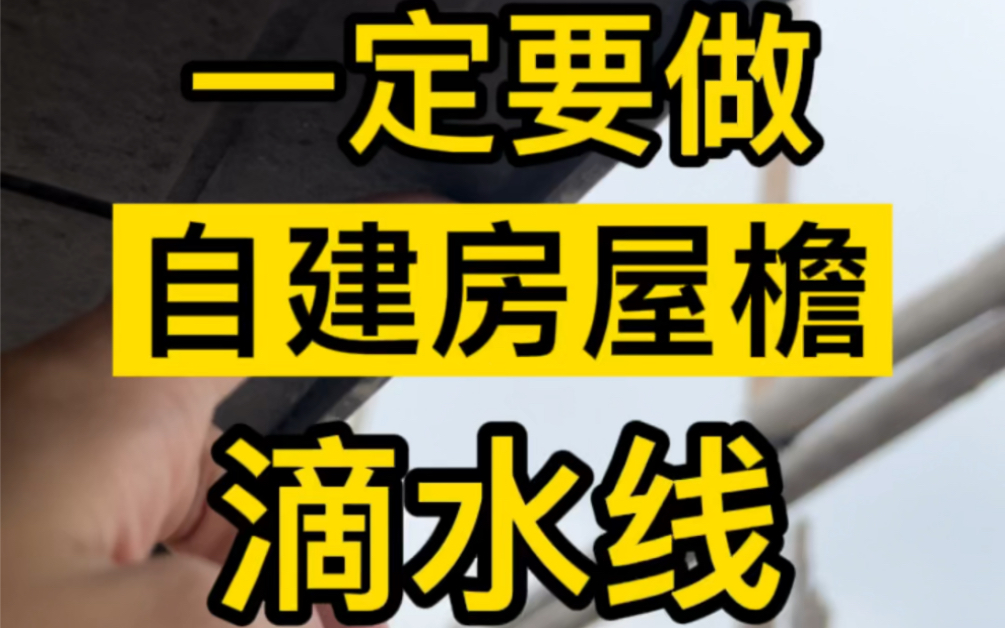 一定要做
自建房屋檐
滴水线